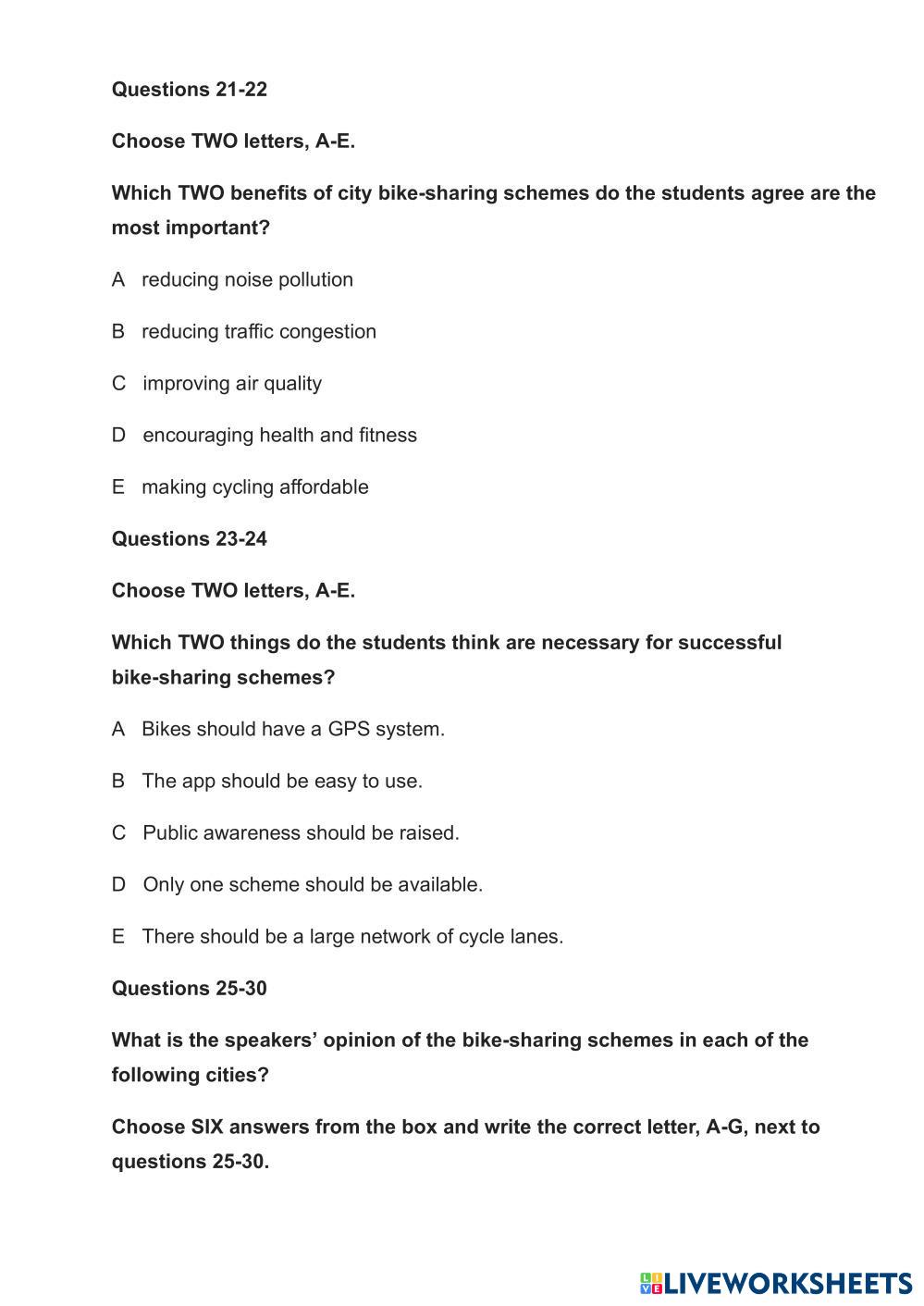 Questions 21-22

Choose TWO letters, A-E.

Which TWO benefits of city bike-sharing schemes do the students agree are the most important?

A reducing noise pollution

B reducing traffic congestion

C improving air quality

D encouraging health and fitness

E making cycling affordable

Questions 23-24

Choose TWO letters, A-E.

Which TWO things do the students think are necessary for successful bike-sharing schemes?

A Bikes should have a GPS system.

B The app should be easy to use.

C Public awareness should be raised.

D Only one scheme should be available.

E There should be a large network of cycle lanes.

Questions 25-30

What is the speakers' opinion of the bike-sharing schemes in each of the following cities?

Choose SIX answers from the box and write the correct letter, A-G, next to questions 25-30.

LIVEWORKSHEETS